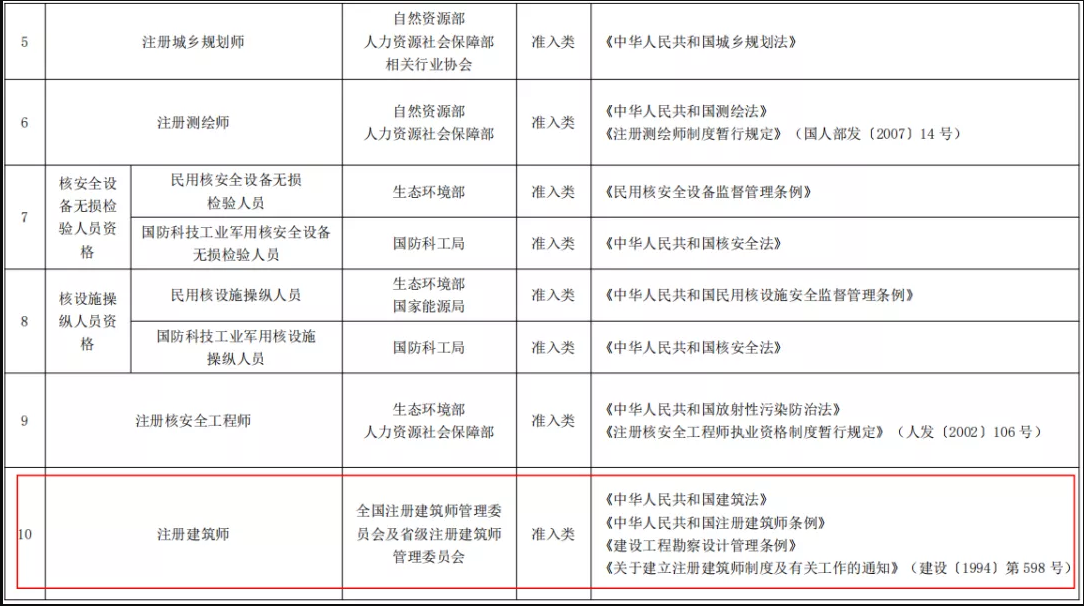 | 5 | 注册城乡规划师 | | 自然资源部 人力资源社会保障部 相关行业协会 | 准入类 | 《中华人民共和国城乡规划法》 |
|---|---|---|---|---|---|
| 6 | 注册测绘师 | | 自然资源部 人力资源社会保障部 | 准入类 | 《中华人民共和国测绘法》 《注册测绘师制度暂行规定》（国人部发〔2007〕14 号） |
| 7 | 核安全设备无损检验人员资格 | 民用核安全设备无损检验人员 | 生态环境部 | 准入类 | 《民用核安全设备监督管理条例》 |
| | | 国防科技工业军用核安全设备无损检验人员 | 国防科工局 | 准入类 | 《中华人民共和国核安全法》 |
| 8 | 核设施操纵人员资格 | 民用核设施操纵人员 | 生态环境部 国家能源局 | 准入类 | 《中华人民共和国民用核设施安全监督管理条例》 |
| | | 国防科技工业军用核设施操纵人员 | 国防科工局 | 准入类 | 《中华人民共和国核安全法》 |
| 9 | 注册核安全工程师 | | 生态环境部 人力资源社会保障部 | 准入类 | 《中华人民共和国放射性污染防治法》 《注册核安全工程师执业资格制度暂行规定》（人发〔2002〕106 号） |
| 10 | 注册建筑师 | | 全国注册建筑师管理委员会及省级注册建筑师管理委员会 | 准入类 | 《中华人民共和国建筑法》 《中华人民共和国注册建筑师条例》 《建设工程勘察设计管理条例》 《关于建立注册建筑师制度及有关工作的通知》（建设〔1994〕第 598 号） |